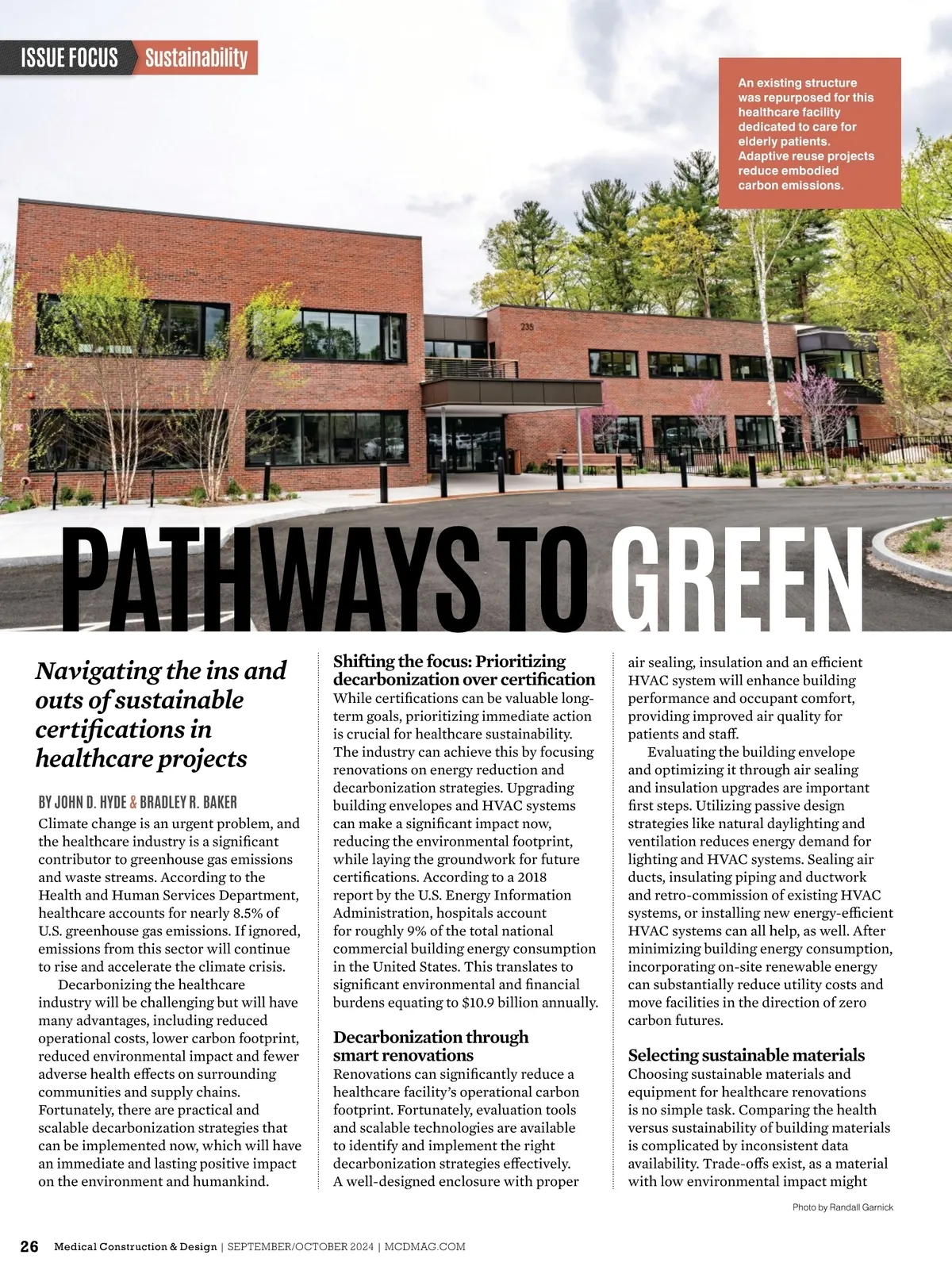 ISSUE FOCUS Sustainability

An existing structure was repurposed for this healthcare facility dedicated to care for elderly patients. Adaptive reuse projects reduce embodied carbon emissions.

235

PATHWAYS TO GREEN

Navigating the ins and outs of sustainable certifications in healthcare projects

BY JOHN D. HYDE & BRADLEY R. BAKER

Climate change is an urgent problem, and the healthcare industry is a significant contributor to greenhouse gas emissions and waste streams. According to the Health and Human Services Department, healthcare accounts for nearly 8.5% of U.S. greenhouse gas emissions. If ignored, emissions from this sector will continue to rise and accelerate the climate crisis.

Decarbonizing the healthcare industry will be challenging but will have many advantages, including reduced operational costs, lower carbon footprint, reduced environmental impact and fewer adverse health effects on surrounding communities and supply chains. Fortunately, there are practical and scalable decarbonization strategies that can be implemented now, which will have an immediate and lasting positive impact on the environment and humankind.

Shifting the focus: Prioritizing decarbonization over certification

While certifications can be valuable long-term goals, prioritizing immediate action is crucial for healthcare sustainability. The industry can achieve this by focusing renovations on energy reduction and decarbonization strategies. Upgrading building envelopes and HVAC systems can make a significant impact now, reducing the environmental footprint, while laying the groundwork for future certifications. According to a 2018 report by the U.S. Energy Information Administration, hospitals account for roughly 9% of the total national commercial building energy consumption in the United States. This translates to significant environmental and financial burdens equating to $10.9 billion annually.

Decarbonization through smart renovations

Renovations can significantly reduce a healthcare facility's operational carbon footprint. Fortunately, evaluation tools and scalable technologies are available to identify and implement the right decarbonization strategies effectively. A well-designed enclosure with proper air sealing, insulation and an efficient HVAC system will enhance building performance and occupant comfort, providing improved air quality for patients and staff.

Evaluating the building envelope and optimizing it through air sealing and insulation upgrades are important first steps. Utilizing passive design strategies like natural daylighting and ventilation reduces energy demand for lighting and HVAC systems. Sealing air ducts, insulating piping and ductwork and retro-commission of existing HVAC systems, or installing new energy-efficient HVAC systems can all help, as well. After minimizing building energy consumption, incorporating on-site renewable energy can substantially reduce utility costs and move facilities in the direction of zero carbon futures.

Selecting sustainable materials

Choosing sustainable materials and equipment for healthcare renovations is no simple task. Comparing the health versus sustainability of building materials is complicated by inconsistent data availability. Trade-offs exist, as a material with low environmental impact might

Photo by Randall Garnick

26 Medical Construction & Design | SEPTEMBER/OCTOBER 2024 | MCDMAG.COM